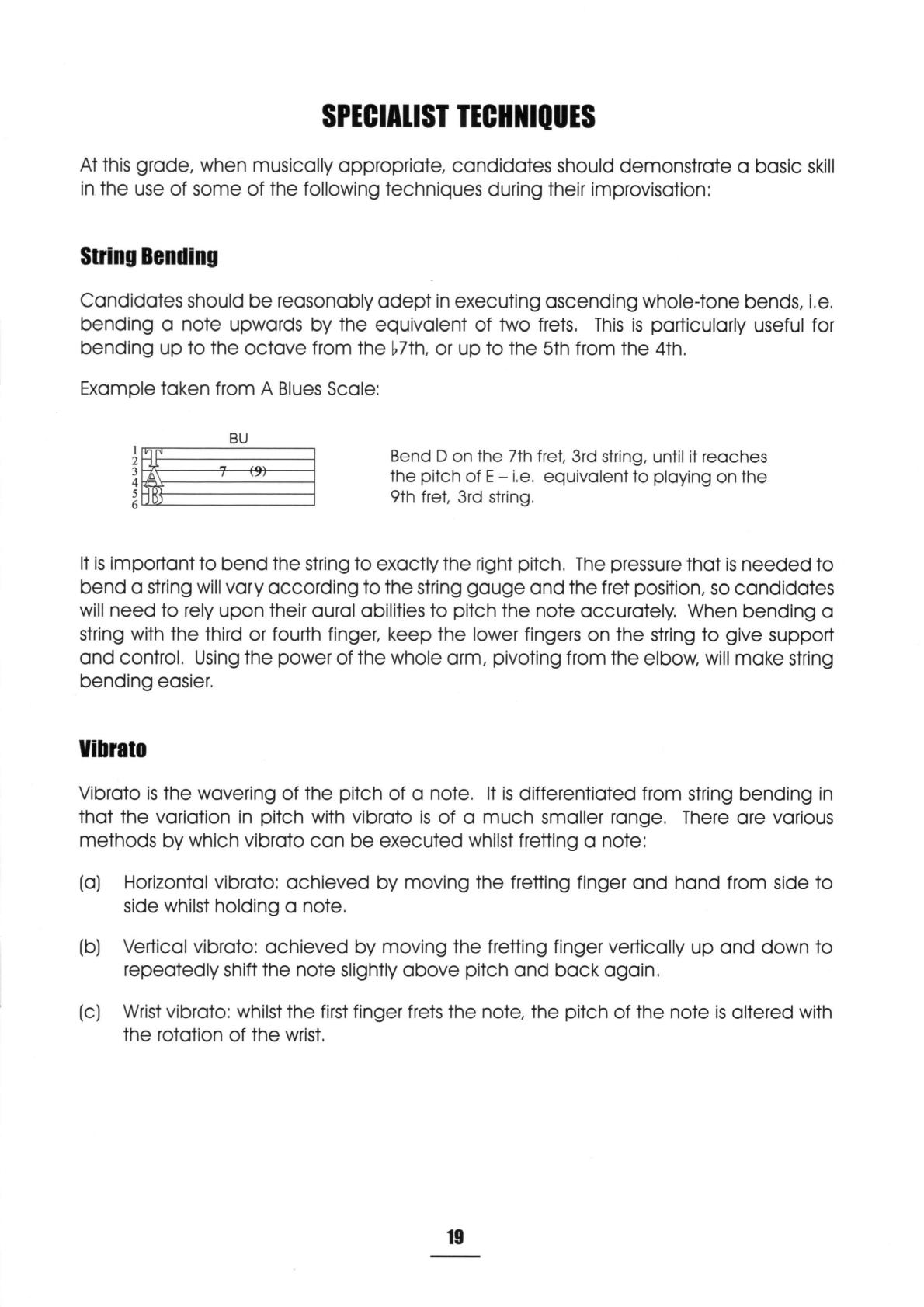 SPECIALIST TECHNIQUES

At this grade, when musically appropriate, candidates should demonstrate a basic skill in the use of some of the following techniques during their improvisation:

String Bending

Candidates should be reasonably adept in executing ascending whole-tone bends, i.e. bending a note upwards by the equivalent of two frets. This is particularly useful for bending up to the octave from the ♭7th, or up to the 5th from the 4th.

Example taken from A Blues Scale:

BU

1 2 3 4 5 6 T A B 7 (9)

Bend D on the 7th fret, 3rd string, until it reaches the pitch of E – i.e. equivalent to playing on the 9th fret, 3rd string.

It is important to bend the string to exactly the right pitch. The pressure that is needed to bend a string will vary according to the string gauge and the fret position, so candidates will need to rely upon their aural abilities to pitch the note accurately. When bending a string with the third or fourth finger, keep the lower fingers on the string to give support and control. Using the power of the whole arm, pivoting from the elbow, will make string bending easier.

Vibrato

Vibrato is the wavering of the pitch of a note. It is differentiated from string bending in that the variation in pitch with vibrato is of a much smaller range. There are various methods by which vibrato can be executed whilst fretting a note:

(a) Horizontal vibrato: achieved by moving the fretting finger and hand from side to side whilst holding a note.

(b) Vertical vibrato: achieved by moving the fretting finger vertically up and down to repeatedly shift the note slightly above pitch and back again.

(c) Wrist vibrato: whilst the first finger frets the note, the pitch of the note is altered with the rotation of the wrist.

19